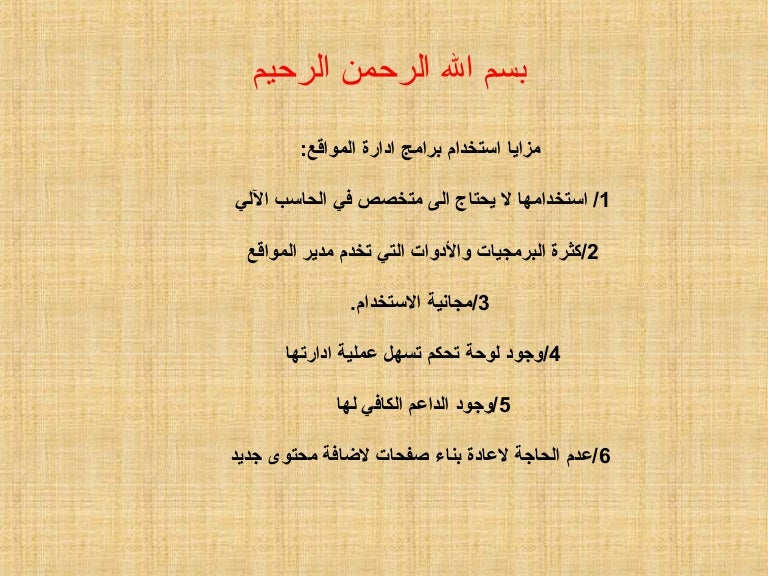 بسم الله الرحمن الرحيم

مزايا استخدام برامج ادارة المواقع:

1/ استخدامها لا يحتاج الى متخصص في الحاسب الآلي

2/كثرة البرمجيات والأدوات التي تخدم مدير المواقع

3/مجانية الاستخدام.

4/وجود لوحة تحكم تسهل عملية ادارتها

5/وجود الداعم الكافي لها

6/عدم الحاجة لاعادة بناء صفحات لاضافة محتوى جديد